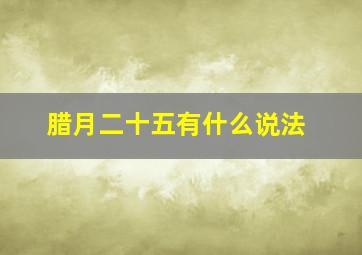 腊月二十五有什么说法